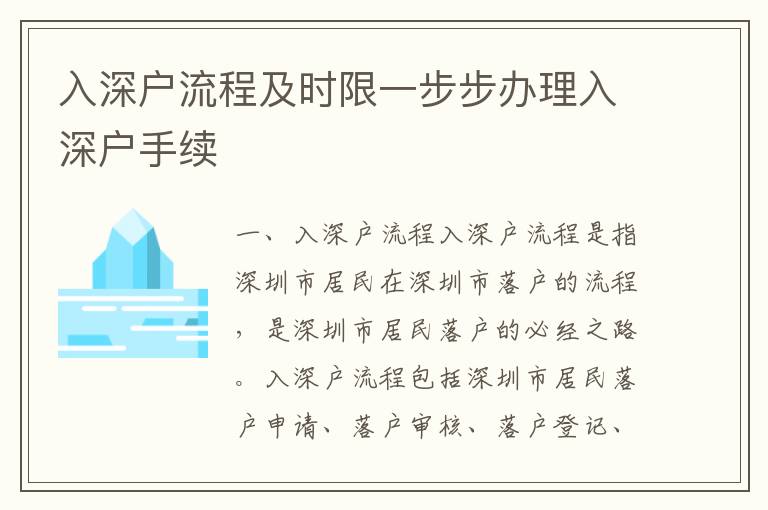 入深户流程及时限一步步办理入深户手续

一、入深户流程入深户流程是指深圳市居民在深圳市落户的流程，是深圳市居民落户的必经之路。入深户流程包括深圳市居民落户申请、落户审核、落户登记、